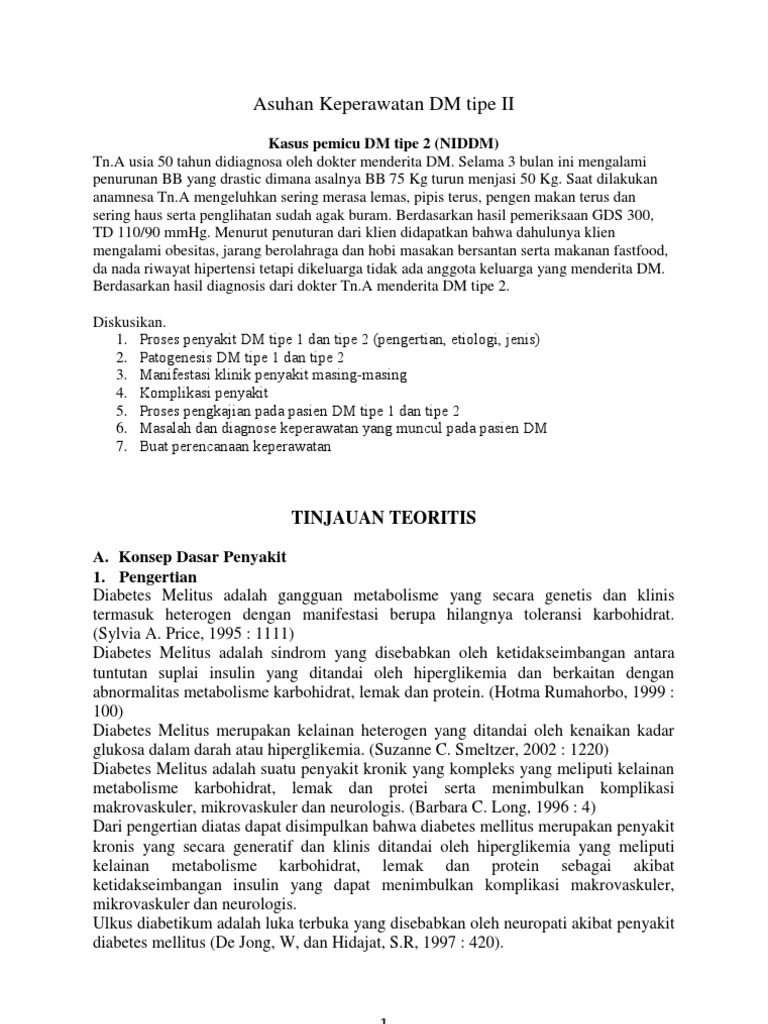 Asuhan Keperawatan DM tipe II

Kasus pemicu DM tipe 2 (NIDDM)

Tn.A usia 50 tahun didiagnosa oleh dokter menderita DM. Selama 3 bulan ini mengalami penurunan BB yang drastic dimana asalnya BB 75 Kg turun menjasi 50 Kg. Saat dilakukan anamnesa Tn.A mengeluhkan sering merasa lemas, pipis terus, pengen makan terus dan sering haus serta penglihatan sudah agak buram. Berdasarkan hasil pemeriksaan GDS 300, TD 110/90 mmHg. Menurut penuturan dari klien didapatkan bahwa dahulunya klien mengalami obesitas, jarang berolahraga dan hobi masakan bersantan serta makanan fastfood, da nada riwayat hipertensi tetapi dikeluarga tidak ada anggota keluarga yang menderita DM. Berdasarkan hasil diagnosis dari dokter Tn.A menderita DM tipe 2.

Diskusikan.
1. Proses penyakit DM tipe 1 dan tipe 2 (pengertian, etiologi, jenis)
2. Patogenesis DM tipe 1 dan tipe 2
3. Manifestasi klinik penyakit masing-masing
4. Komplikasi penyakit
5. Proses pengkajian pada pasien DM tipe 1 dan tipe 2
6. Masalah dan diagnose keperawatan yang muncul pada pasien DM
7. Buat perencanaan keperawatan

TINJAUAN TEORITIS

A. Konsep Dasar Penyakit
1. Pengertian
Diabetes Melitus adalah gangguan metabolisme yang secara genetis dan klinis termasuk heterogen dengan manifestasi berupa hilangnya toleransi karbohidrat. (Sylvia A. Price, 1995 : 1111)
Diabetes Melitus adalah sindrom yang disebabkan oleh ketidakseimbangan antara tuntutan suplai insulin yang ditandai oleh hiperglikemia dan berkaitan dengan abnormalitas metabolisme karbohidrat, lemak dan protein. (Hotma Rumahorbo, 1999 : 100)
Diabetes Melitus merupakan kelainan heterogen yang ditandai oleh kenaikan kadar glukosa dalam darah atau hiperglikemia. (Suzanne C. Smeltzer, 2002 : 1220)
Diabetes Melitus adalah suatu penyakit kronik yang kompleks yang meliputi kelainan metabolisme karbohidrat, lemak dan protei serta menimbulkan komplikasi makrovaskuler, mikrovaskuler dan neurologis. (Barbara C. Long, 1996 : 4)
Dari pengertian diatas dapat disimpulkan bahwa diabetes mellitus merupakan penyakit kronis yang secara generatif dan klinis ditandai oleh hiperglikemia yang meliputi kelainan metabolisme karbohidrat, lemak dan protein sebagai akibat ketidakseimbangan insulin yang dapat menimbulkan komplikasi makrovaskuler, mikrovaskuler dan neurologis.
Ulkus diabetikum adalah luka terbuka yang disebabkan oleh neuropati akibat penyakit diabetes mellitus (De Jong, W, dan Hidajat, S.R, 1997 : 420).

1